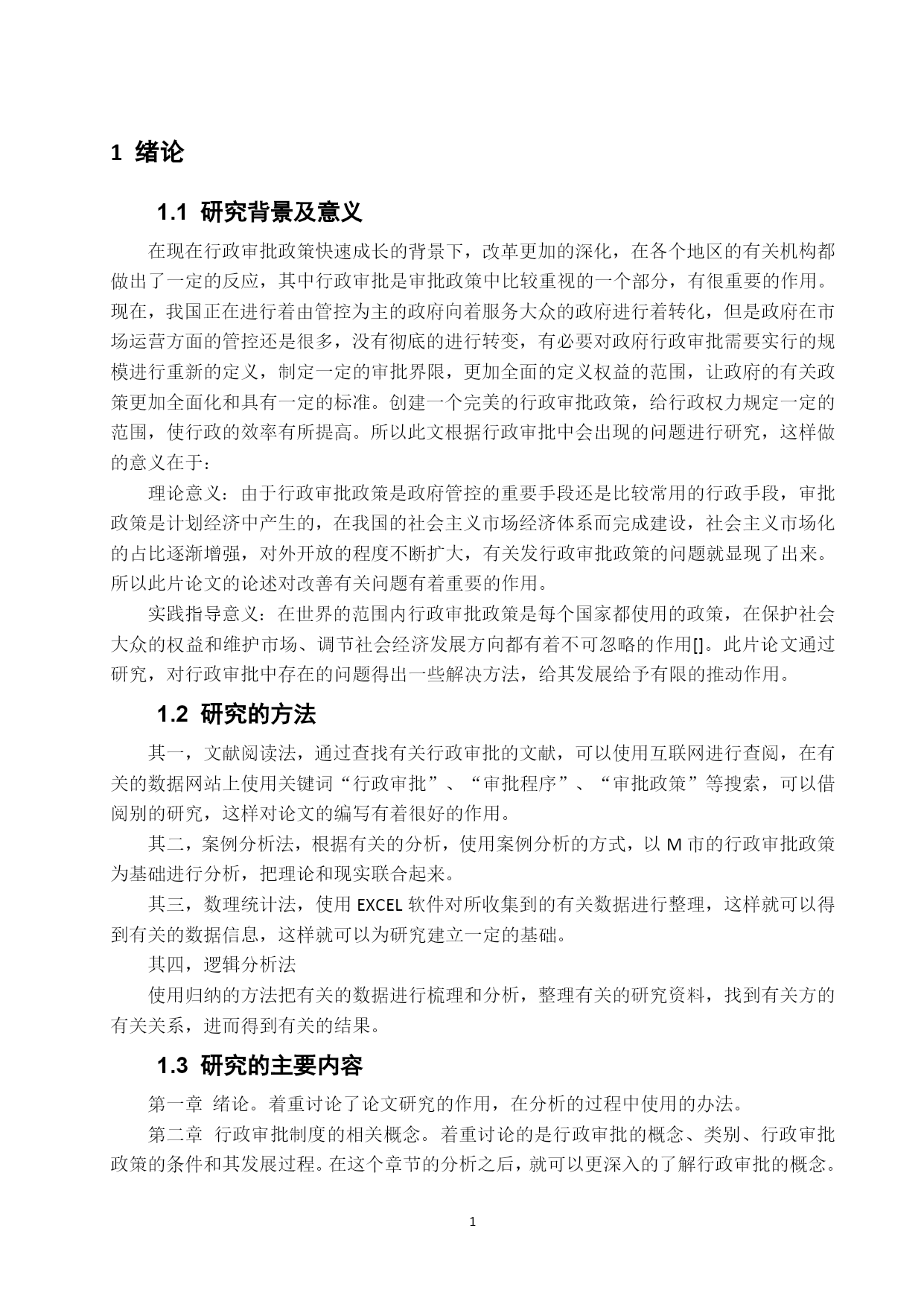 1 绪论

1.1 研究背景及意义

在现在行政审批政策快速成长的背景下，改革更加的深化，在各个地区的有关机构都做出了一定的反应，其中行政审批是审批政策中比较重视的一个部分，有很重要的作用。现在，我国正在进行着由管控为主的政府向着服务大众的政府进行着转化，但是政府在市场运营方面的管控还是很多，没有彻底的进行转变，有必要对政府行政审批需要实行的规模进行重新的定义，制定一定的审批界限，更加全面的定义权益的范围，让政府的有关政策更加全面化和具有一定的标准。创建一个完美的行政审批政策，给行政权力规定一定的范围，使行政的效率有所提高。所以此文根据行政审批中会出现的问题进行研究，这样做的意义在于：

理论意义：由于行政审批政策是政府管控的重要手段还是比较常用的行政手段，审批政策是计划经济中产生的，在我国的社会主义市场经济体系而完成建设，社会主义市场化的占比逐渐增强，对外开放的程度不断扩大，有关发行政审批政策的问题就显现了出来。所以此片论文的论述对改善有关问题有着重要的作用。

实践指导意义：在世界的范围内行政审批政策是每个国家都使用的政策，在保护社会大众的权益和维护市场、调节社会经济发展方向都有着不可忽略的作用[]。此片论文通过研究，对行政审批中存在的问题得出一些解决方法，给其发展给予有限的推动作用。

1.2 研究的方法

其一，文献阅读法，通过查找有关行政审批的文献，可以使用互联网进行查阅，在有关的数据网站上使用关键词“行政审批”、“审批程序”、“审批政策”等搜索，可以借阅别的研究，这样对论文的编写有着很好的作用。

其二，案例分析法，根据有关的分析，使用案例分析的方式，以 M 市的行政审批政策为基础进行分析，把理论和现实联合起来。

其三，数理统计法，使用 EXCEL 软件对所收集到的有关数据进行整理，这样就可以得到有关的数据信息，这样就可以为研究建立一定的基础。

其四，逻辑分析法

使用归纳的方法把有关的数据进行梳理和分析，整理有关的研究资料，找到有关方的有关关系，进而得到有关的结果。

1.3 研究的主要内容

第一章 绪论。着重讨论了论文研究的作用，在分析的过程中使用的办法。

第二章 行政审批制度的相关概念。着重讨论的是行政审批的概念、类别、行政审批政策的条件和其发展过程。在这个章节的分析之后，就可以更深入的了解行政审批的概念。

1